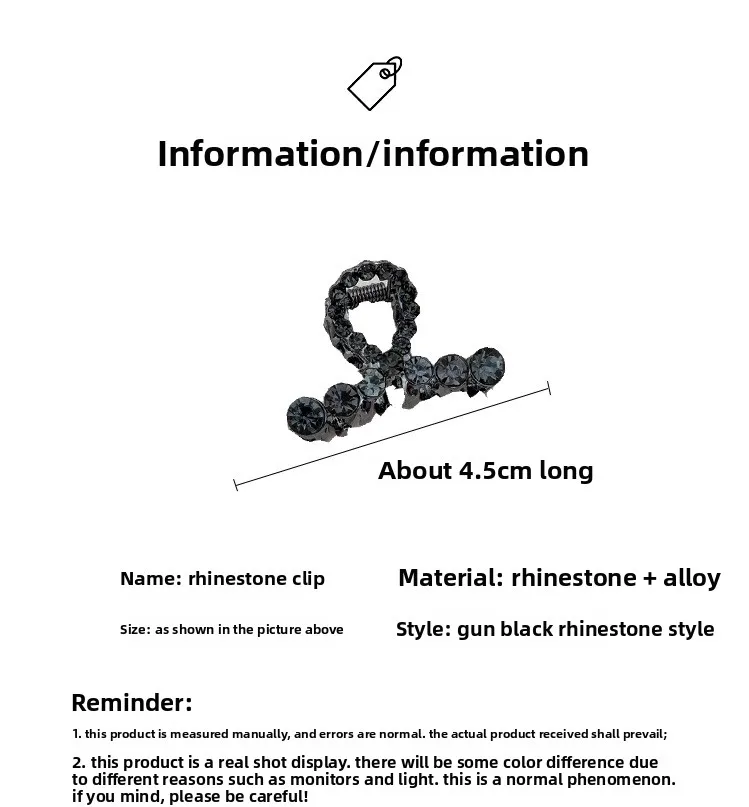 Information/information

About 4.5cm long

Name: rhinestone clip

Size: as shown in the picture above

Material: rhinestone + alloy

Style: gun black rhinestone style

Reminder:

1. this product is measured manually, and errors are normal. the actual product received shall prevail;

2. this product is a real shot display. there will be some color difference due to different reasons such as monitors and light. this is a normal phenomenon. if you mind, please be careful!